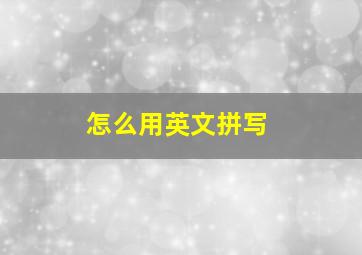 怎么用英文拼写